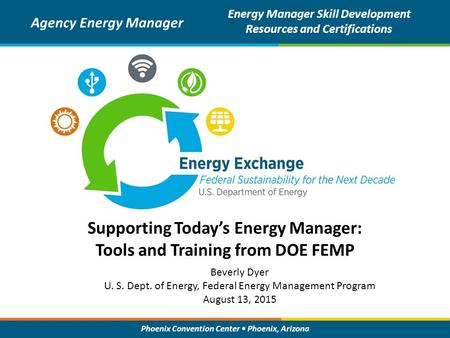 Agency Energy Manager

Energy Manager Skill Development Resources and Certifications

Energy Exchange
Federal Sustainability for the Next Decade
U.S. Department of Energy

Supporting Today's Energy Manager: Tools and Training from DOE FEMP

Beverly Dyer
U. S. Dept. of Energy, Federal Energy Management Program
August 13, 2015

Phoenix Convention Center • Phoenix, Arizona